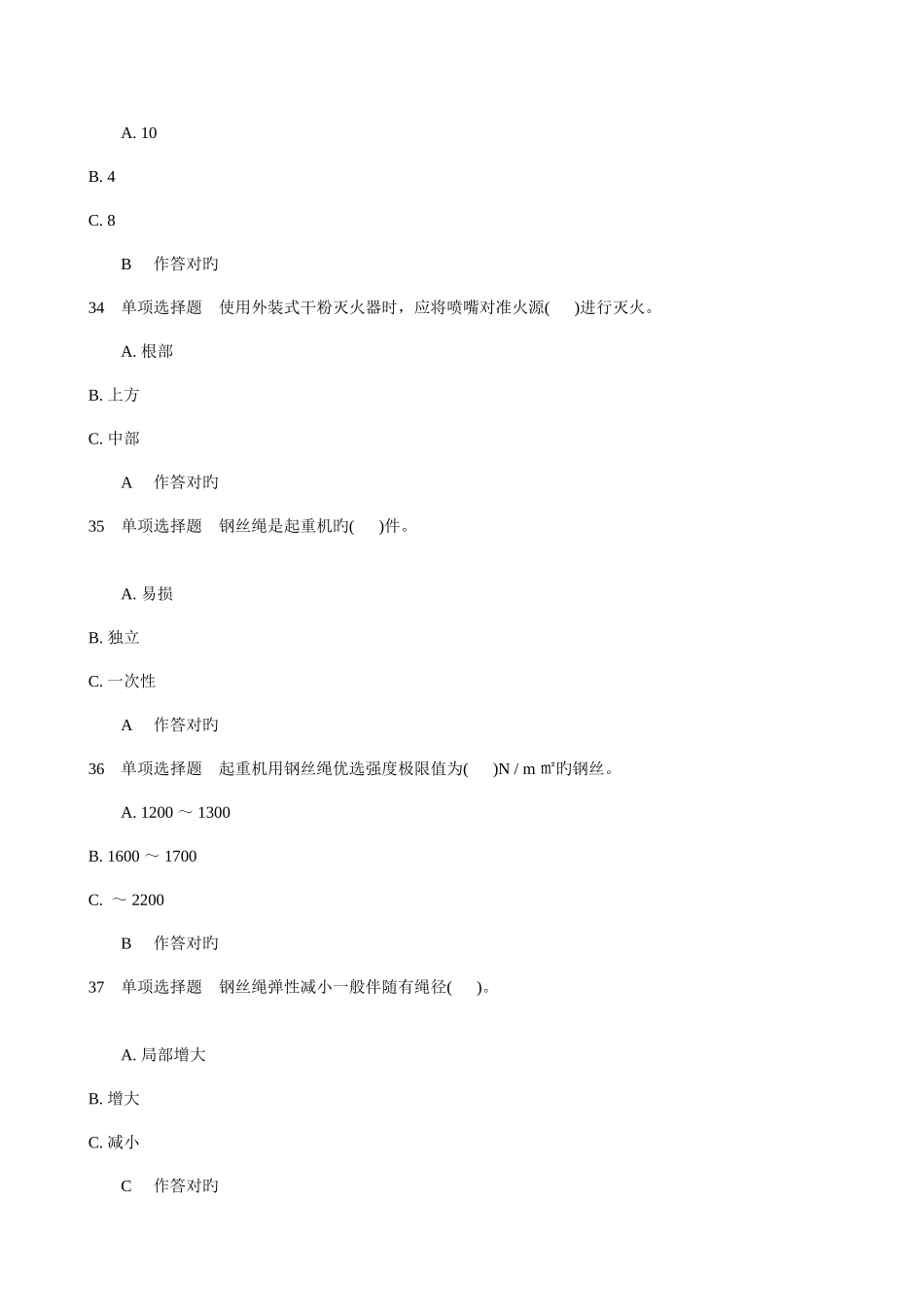 A. 10

B. 4

C. 8

B　作答对旳

34　单项选择题　使用外装式干粉灭火器时，应将喷嘴对准火源(　)进行灭火。

A. 根部

B. 上方

C. 中部

A　作答对旳

35　单项选择题　钢丝绳是起重机旳(　)件。

A. 易损

B. 独立

C. 一次性

A　作答对旳

36　单项选择题　起重机用钢丝绳优选强度极限值为(　)N / m ㎡旳钢丝。

A. 1200 ～ 1300

B. 1600 ～ 1700

C. ～ 2200

B　作答对旳

37　单项选择题　钢丝绳弹性减小一般伴随有绳径(　)。

A. 局部增大

B. 增大

C. 减小

C　作答对旳